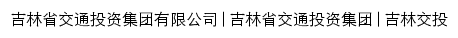 吉林省交通投资集团有限公司 | 吉林省交通投资集团 | 吉林交投